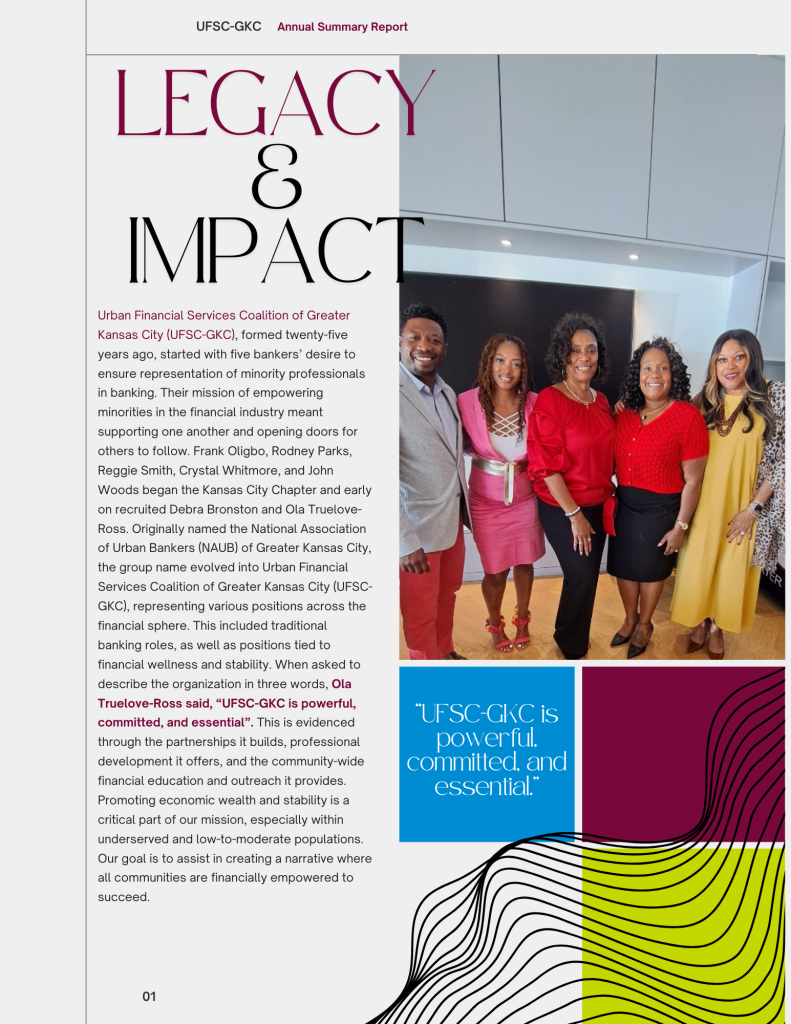 UFSC-GKC Annual Summary Report

LEGACY & IMPACT

Urban Financial Services Coalition of Greater Kansas City (UFSC-GKC), formed twenty-five years ago, started with five bankers' desire to ensure representation of minority professionals in banking. Their mission of empowering minorities in the financial industry meant supporting one another and opening doors for others to follow. Frank Oligbo, Rodney Parks, Reggie Smith, Crystal Whitmore, and John Woods began the Kansas City Chapter and early on recruited Debra Bronston and Ola Truelove-Ross. Originally named the National Association of Urban Bankers (NAUB) of Greater Kansas City, the group name evolved into Urban Financial Services Coalition of Greater Kansas City (UFSC-GKC), representing various positions across the financial sphere. This included traditional banking roles, as well as positions tied to financial wellness and stability. When asked to describe the organization in three words, Ola Truelove-Ross said, "UFSC-GKC is powerful, committed, and essential". This is evidenced through the partnerships it builds, professional development it offers, and the community-wide financial education and outreach it provides. Promoting economic wealth and stability is a critical part of our mission, especially within underserved and low-to-moderate populations. Our goal is to assist in creating a narrative where all communities are financially empowered to succeed.

"UFSC-GKC is powerful, committed, and essential."

01